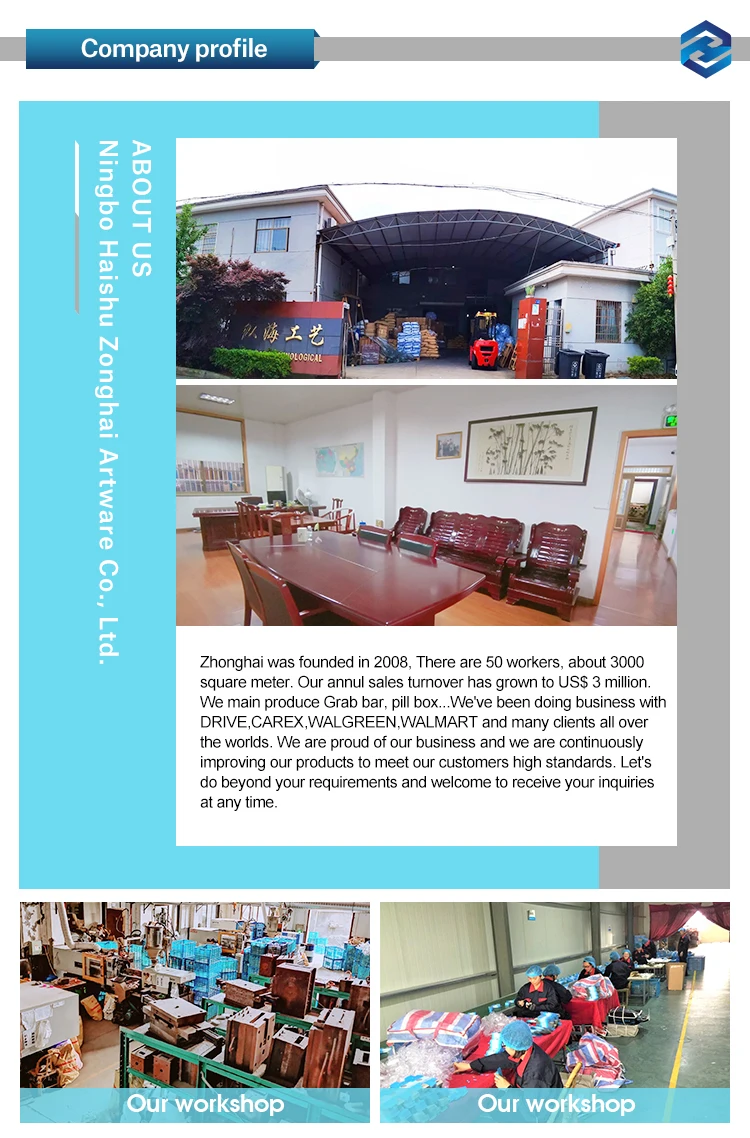 Company profile

ABOUT US
Ningbo Haishu Zonghai Artware Co., Ltd.

Zhonghai was founded in 2008, There are 50 workers, about 3000 square meter. Our annul sales turnover has grown to US$ 3 million. We main produce Grab bar, pill box...We've been doing business with DRIVE,CAREX,WALGREEN,WALMART and many clients all over the worlds. We are proud of our business and we are continuously improving our products to meet our customers high standards. Let's do beyond your requirements and welcome to receive your inquiries at any time.

Our workshop

Our workshop